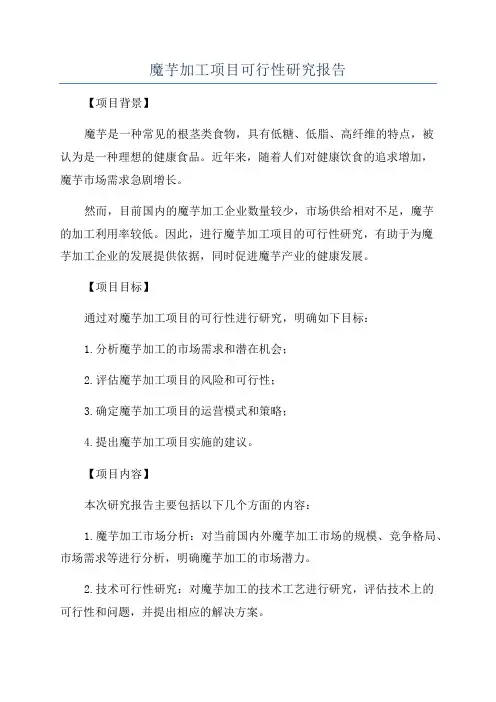 魔芋加工项目可行性研究报告

【项目背景】

魔芋是一种常见的根茎类食物，具有低糖、低脂、高纤维的特点，被认为是一种理想的健康食品。近年来，随着人们对健康饮食的追求增加，魔芋市场需求急剧增长。

然而，目前国内的魔芋加工企业数量较少，市场供给相对不足，魔芋的加工利用率较低。因此，进行魔芋加工项目的可行性研究，有助于为魔芋加工企业的发展提供依据，同时促进魔芋产业的健康发展。

【项目目标】

通过对魔芋加工项目的可行性进行研究，明确如下目标：

1.分析魔芋加工的市场需求和潜在机会；

2.评估魔芋加工项目的风险和可行性；

3.确定魔芋加工项目的运营模式和策略；

4.提出魔芋加工项目实施的建议。

【项目内容】

本次研究报告主要包括以下几个方面的内容：

1.魔芋加工市场分析：对当前国内外魔芋加工市场的规模、竞争格局、市场需求等进行分析，明确魔芋加工的市场潜力。

2.技术可行性研究：对魔芋加工的技术工艺进行研究，评估技术上的可行性和问题，并提出相应的解决方案。